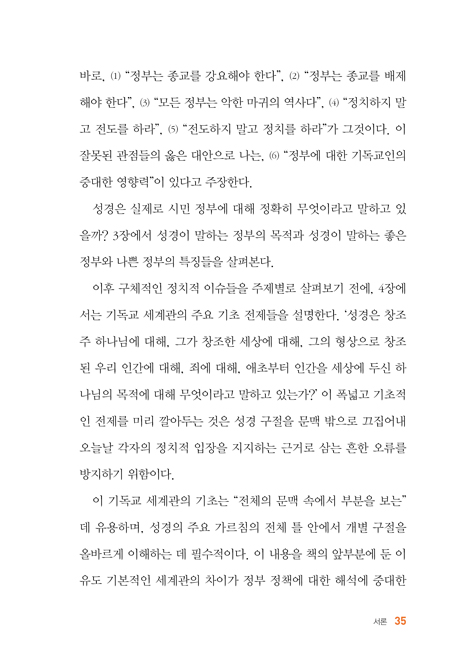 바로, (1) "정부는 종교를 강요해야 한다", (2) "정부는 종교를 배제해야 한다", (3) "모든 정부는 악한 마귀의 역사다", (4) "정치하지 말고 전도를 하라", (5) "전도하지 말고 정치를 하라"가 그것이다. 이 잘못된 관점들의 옳은 대안으로 나는, (6) "정부에 대한 기독교인의 중대한 영향력"이 있다고 주장한다.

성경은 실제로 시민 정부에 대해 정확히 무엇이라고 말하고 있을까? 3장에서 성경이 말하는 정부의 목적과 성경이 말하는 좋은 정부와 나쁜 정부의 특징들을 살펴본다.

이후 구체적인 정치적 이슈들을 주제별로 살펴보기 전에, 4장에서는 기독교 세계관의 주요 기초 전제들을 설명한다. '성경은 창조주 하나님에 대해, 그가 창조한 세상에 대해, 그의 형상으로 창조된 우리 인간에 대해, 죄에 대해, 애초부터 인간을 세상에 두신 하나님의 목적에 대해 무엇이라고 말하고 있는가?' 이 폭넓고 기초적인 전제를 미리 깔아두는 것은 성경 구절을 문맥 밖으로 끄집어내 오늘날 각자의 정치적 입장을 지지하는 근거로 삼는 흔한 오류를 방지하기 위함이다.

이 기독교 세계관의 기초는 "전체의 문맥 속에서 부분을 보는" 데 유용하며, 성경의 주요 가르침의 전체 틀 안에서 개별 구절을 올바르게 이해하는 데 필수적이다. 이 내용을 책의 앞부분에 둔 이유도 기본적인 세계관의 차이가 정부 정책에 대한 해석에 중대한

서론 35